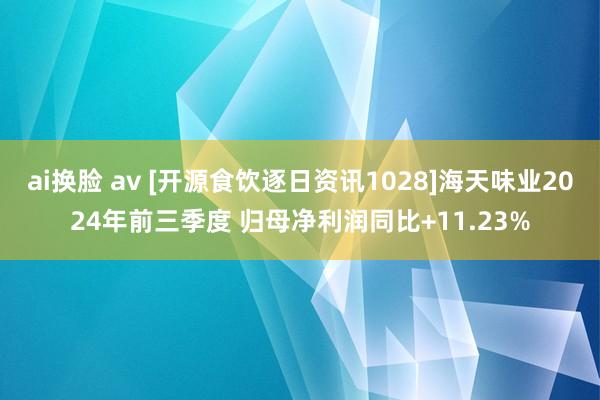 ai换脸 av [开源食饮逐日资讯1028]海天味业2024年前三季度 归母净利润同比+11.23%